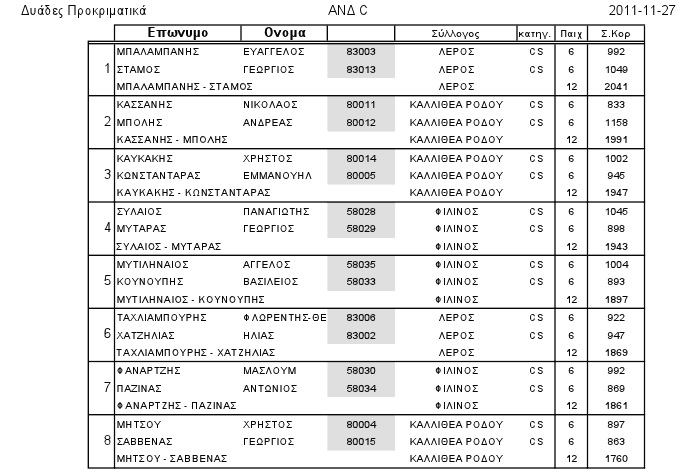 Δυάδες Προκριματικά ΑΝΔ C 2011-11-27

| | Επωνυμο | Ονομα | | Σύλλογος | κατηγ. | Παιχ | Σ.Κορ |
|---|---|---|---|---|---|---|---|
| 1 | ΜΠΑΛΑΜΠΑΝΗΣ | ΕΥΑΓΓΕΛΟΣ | 83003 | ΛΕΡΟΣ | CS | 6 | 992 |
| | ΣΤΑΜΟΣ | ΓΕΩΡΓΙΟΣ | 83013 | ΛΕΡΟΣ | CS | 6 | 1049 |
| | ΜΠΑΛΑΜΠΑΝΗΣ - ΣΤΑΜΟΣ | | | ΛΕΡΟΣ | | 12 | 2041 |
| 2 | ΚΑΣΣΑΝΗΣ | ΝΙΚΟΛΑΟΣ | 80011 | ΚΑΛΛΙΘΕΑ ΡΟΔΟΥ | CS | 6 | 833 |
| | ΜΠΟΛΗΣ | ΑΝΔΡΕΑΣ | 80012 | ΚΑΛΛΙΘΕΑ ΡΟΔΟΥ | CS | 6 | 1158 |
| | ΚΑΣΣΑΝΗΣ - ΜΠΟΛΗΣ | | | ΚΑΛΛΙΘΕΑ ΡΟΔΟΥ | | 12 | 1991 |
| 3 | ΚΑΥΚΑΚΗΣ | ΧΡΗΣΤΟΣ | 80014 | ΚΑΛΛΙΘΕΑ ΡΟΔΟΥ | CS | 6 | 1002 |
| | ΚΩΝΣΤΑΝΤΑΡΑΣ | ΕΜΜΑΝΟΥΗΛ | 80005 | ΚΑΛΛΙΘΕΑ ΡΟΔΟΥ | CS | 6 | 945 |
| | ΚΑΥΚΑΚΗΣ - ΚΩΝΣΤΑΝΤΑΡΑΣ | | | ΚΑΛΛΙΘΕΑ ΡΟΔΟΥ | | 12 | 1947 |
| 4 | ΣΥΛΑΙΟΣ | ΠΑΝΑΓΙΩΤΗΣ | 58028 | ΦΙΛΙΝΟΣ | CS | 6 | 1045 |
| | ΜΥΤΑΡΑΣ | ΓΕΩΡΓΙΟΣ | 58029 | ΦΙΛΙΝΟΣ | CS | 6 | 898 |
| | ΣΥΛΑΙΟΣ - ΜΥΤΑΡΑΣ | | | ΦΙΛΙΝΟΣ | | 12 | 1943 |
| 5 | ΜΥΤΙΛΗΝΑΙΟΣ | ΑΓΓΕΛΟΣ | 58035 | ΦΙΛΙΝΟΣ | CS | 6 | 1004 |
| | ΚΟΥΝΟΥΠΗΣ | ΒΑΣΙΛΕΙΟΣ | 58033 | ΦΙΛΙΝΟΣ | CS | 6 | 893 |
| | ΜΥΤΙΛΗΝΑΙΟΣ - ΚΟΥΝΟΥΠΗΣ | | | ΦΙΛΙΝΟΣ | | 12 | 1897 |
| 6 | ΤΑΧΛΙΑΜΠΟΥΡΗΣ | ΦΛΩΡΕΝΤΗΣ-ΘΕ | 83006 | ΛΕΡΟΣ | CS | 6 | 922 |
| | ΧΑΤΖΗΛΙΑΣ | ΗΛΙΑΣ | 83002 | ΛΕΡΟΣ | CS | 6 | 947 |
| | ΤΑΧΛΙΑΜΠΟΥΡΗΣ - ΧΑΤΖΗΛΙΑΣ | | | ΛΕΡΟΣ | | 12 | 1869 |
| 7 | ΦΑΝΑΡΤΖΗΣ | ΜΑΣΛΟΥΜ | 58030 | ΦΙΛΙΝΟΣ | CS | 6 | 992 |
| | ΠΑΖΙΝΑΣ | ΑΝΤΩΝΙΟΣ | 58034 | ΦΙΛΙΝΟΣ | CS | 6 | 869 |
| | ΦΑΝΑΡΤΖΗΣ - ΠΑΖΙΝΑΣ | | | ΦΙΛΙΝΟΣ | | 12 | 1861 |
| 8 | ΜΗΤΣΟΥ | ΧΡΗΣΤΟΣ | 80004 | ΚΑΛΛΙΘΕΑ ΡΟΔΟΥ | CS | 6 | 897 |
| | ΣΑΒΒΕΝΑΣ | ΓΕΩΡΓΙΟΣ | 80015 | ΚΑΛΛΙΘΕΑ ΡΟΔΟΥ | CS | 6 | 863 |
| | ΜΗΤΣΟΥ - ΣΑΒΒΕΝΑΣ | | | ΚΑΛΛΙΘΕΑ ΡΟΔΟΥ | | 12 | 1760 |